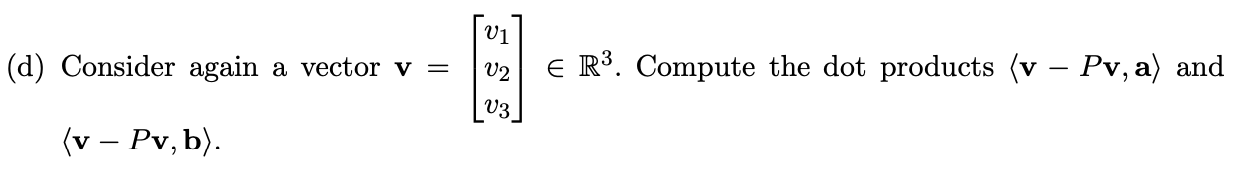 (d) Consider again a vector $\mathbf{v} = \begin{bmatrix} v_1 \\ v_2 \\ v_3 \end{bmatrix} \in \mathbb{R}^3$. Compute the dot products $\langle \mathbf{v} - P\mathbf{v}, \mathbf{a} \rangle$ and $\langle \mathbf{v} - P\mathbf{v}, \mathbf{b} \rangle$.